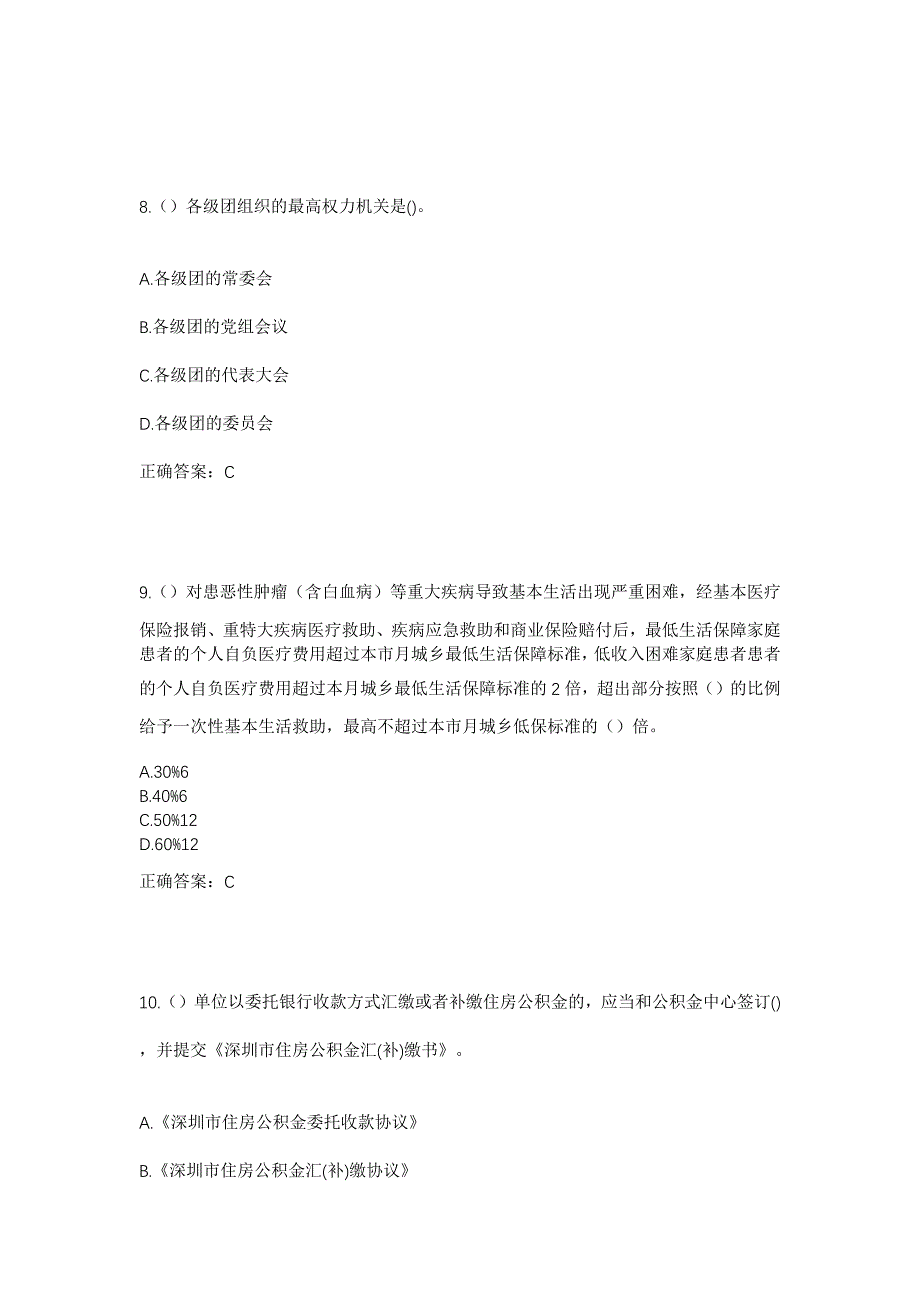 8.（）各级团组织的最高权力机关是()。

A.各级团的常委会

B.各级团的党组会议

C.各级团的代表大会

D.各级团的委员会

正确答案：C

9.（）对患恶性肿瘤（含白血病）等重大疾病导致基本生活出现严重困难，经基本医疗保险报销、重特大疾病医疗救助、疾病应急救助和商业保险赔付后，最低生活保障家庭患者的个人自负医疗费用超过本市月城乡最低生活保障标准，低收入困难家庭患者患者的个人自负医疗费用超过本月城乡最低生活保障标准的 2 倍，超出部分按照（）的比例给予一次性基本生活救助，最高不超过本市月城乡低保标准的（）倍。

A.30%6
B.40%6
C.50%12
D.60%12

正确答案：C

10.（）单位以委托银行收款方式汇缴或者补缴住房公积金的，应当和公积金中心签订()，并提交《深圳市住房公积金汇(补)缴书》。

A.《深圳市住房公积金委托收款协议》

B.《深圳市住房公积金汇(补)缴协议》